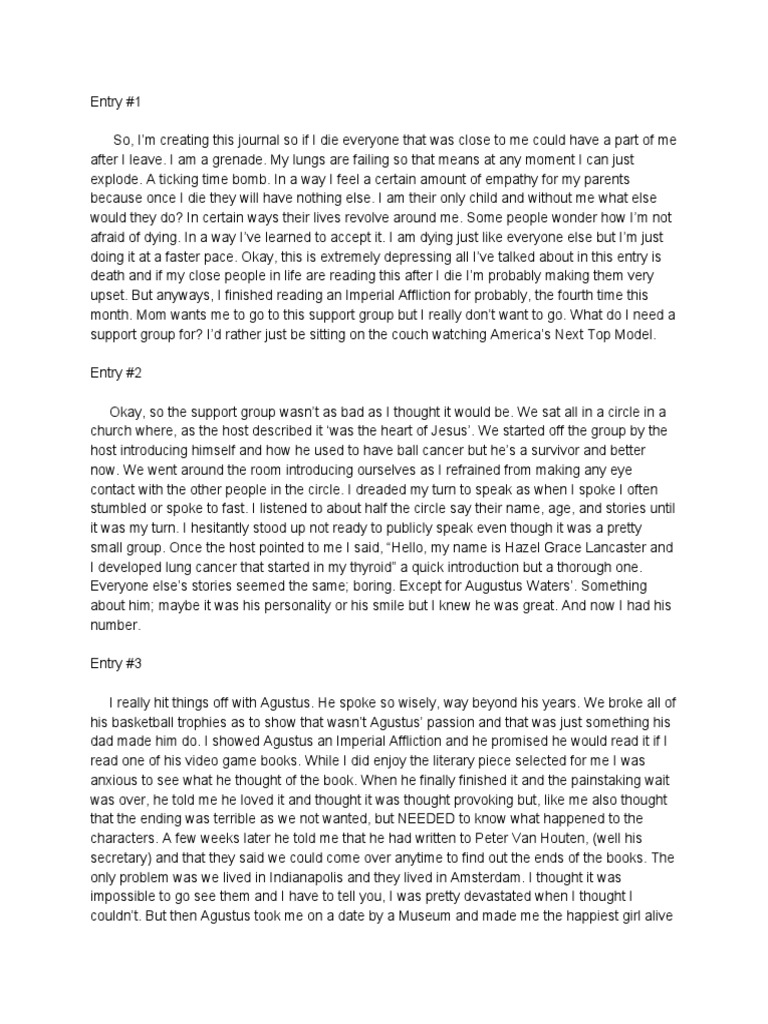 Entry #1

So, I'm creating this journal so if I die everyone that was close to me could have a part of me after I leave. I am a grenade. My lungs are failing so that means at any moment I can just explode. A ticking time bomb. In a way I feel a certain amount of empathy for my parents because once I die they will have nothing else. I am their only child and without me what else would they do? In certain ways their lives revolve around me. Some people wonder how I'm not afraid of dying. In a way I've learned to accept it. I am dying just like everyone else but I'm just doing it at a faster pace. Okay, this is extremely depressing all I've talked about in this entry is death and if my close people in life are reading this after I die I'm probably making them very upset. But anyways, I finished reading an Imperial Affliction for probably, the fourth time this month. Mom wants me to go to this support group but I really don't want to go. What do I need a support group for? I'd rather just be sitting on the couch watching America's Next Top Model.

Entry #2

Okay, so the support group wasn't as bad as I thought it would be. We sat all in a circle in a church where, as the host described it 'was the heart of Jesus'. We started off the group by the host introducing himself and how he used to have ball cancer but he's a survivor and better now. We went around the room introducing ourselves as I refrained from making any eye contact with the other people in the circle. I dreaded my turn to speak as when I spoke I often stumbled or spoke to fast. I listened to about half the circle say their name, age, and stories until it was my turn. I hesitantly stood up not ready to publicly speak even though it was a pretty small group. Once the host pointed to me I said, "Hello, my name is Hazel Grace Lancaster and I developed lung cancer that started in my thyroid" a quick introduction but a thorough one. Everyone else's stories seemed the same; boring. Except for Augustus Waters'. Something about him; maybe it was his personality or his smile but I knew he was great. And now I had his number.

Entry #3

I really hit things off with Agustus. He spoke so wisely, way beyond his years. We broke all of his basketball trophies as to show that wasn't Agustus' passion and that was just something his dad made him do. I showed Agustus an Imperial Affliction and he promised he would read it if I read one of his video game books. While I did enjoy the literary piece selected for me I was anxious to see what he thought of the book. When he finally finished it and the painstaking wait was over, he told me he loved it and thought it was thought provoking but, like me also thought that the ending was terrible as we not wanted, but NEEDED to know what happened to the characters. A few weeks later he told me that he had written to Peter Van Houten, (well his secretary) and that they said we could come over anytime to find out the ends of the books. The only problem was we lived in Indianapolis and they lived in Amsterdam. I thought it was impossible to go see them and I have to tell you, I was pretty devastated when I thought I couldn't. But then Agustus took me on a date by a Museum and made me the happiest girl alive